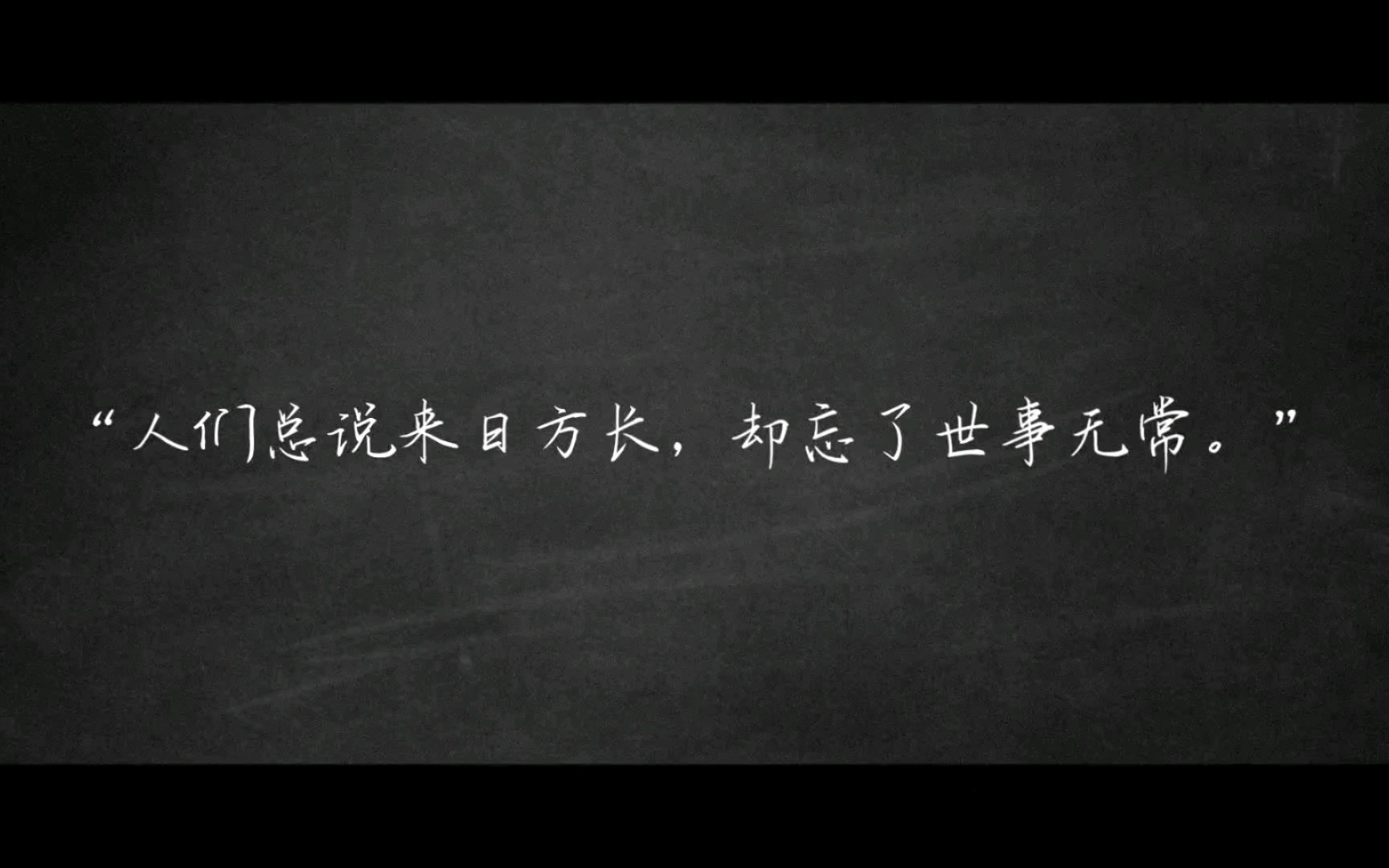 “人们总说来日方长，却忘了世事无常。”